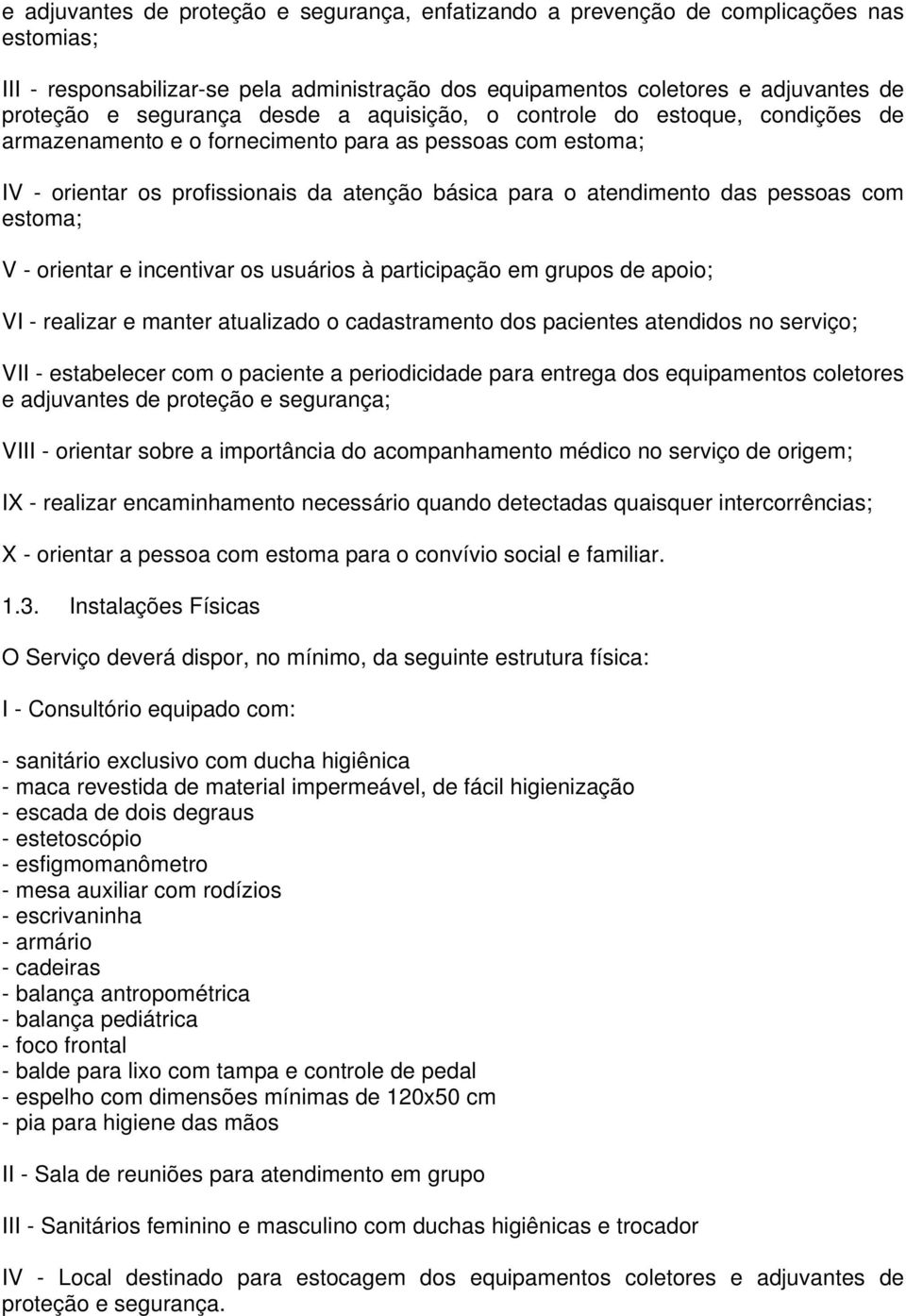 e adjuvantes de proteção e segurança, enfatizando a prevenção de complicações nas estomias;

III - responsabilizar-se pela administração dos equipamentos coletores e adjuvantes de proteção e segurança desde a aquisição, o controle do estoque, condições de armazenamento e o fornecimento para as pessoas com estoma;

IV - orientar os profissionais da atenção básica para o atendimento das pessoas com estoma;

V - orientar e incentivar os usuários à participação em grupos de apoio;

VI - realizar e manter atualizado o cadastramento dos pacientes atendidos no serviço;

VII - estabelecer com o paciente a periodicidade para entrega dos equipamentos coletores e adjuvantes de proteção e segurança;

VIII - orientar sobre a importância do acompanhamento médico no serviço de origem;

IX - realizar encaminhamento necessário quando detectadas quaisquer intercorrências;

X - orientar a pessoa com estoma para o convívio social e familiar.

1.3. Instalações Físicas

O Serviço deverá dispor, no mínimo, da seguinte estrutura física:

I - Consultório equipado com:

- sanitário exclusivo com ducha higiênica
- maca revestida de material impermeável, de fácil higienização
- escada de dois degraus
- estetoscópio
- esfigmomanômetro
- mesa auxiliar com rodízios
- escrivaninha
- armário
- cadeiras
- balança antropométrica
- balança pediátrica
- foco frontal
- balde para lixo com tampa e controle de pedal
- espelho com dimensões mínimas de 120x50 cm
- pia para higiene das mãos

II - Sala de reuniões para atendimento em grupo

III - Sanitários feminino e masculino com duchas higiênicas e trocador

IV - Local destinado para estocagem dos equipamentos coletores e adjuvantes de proteção e segurança.